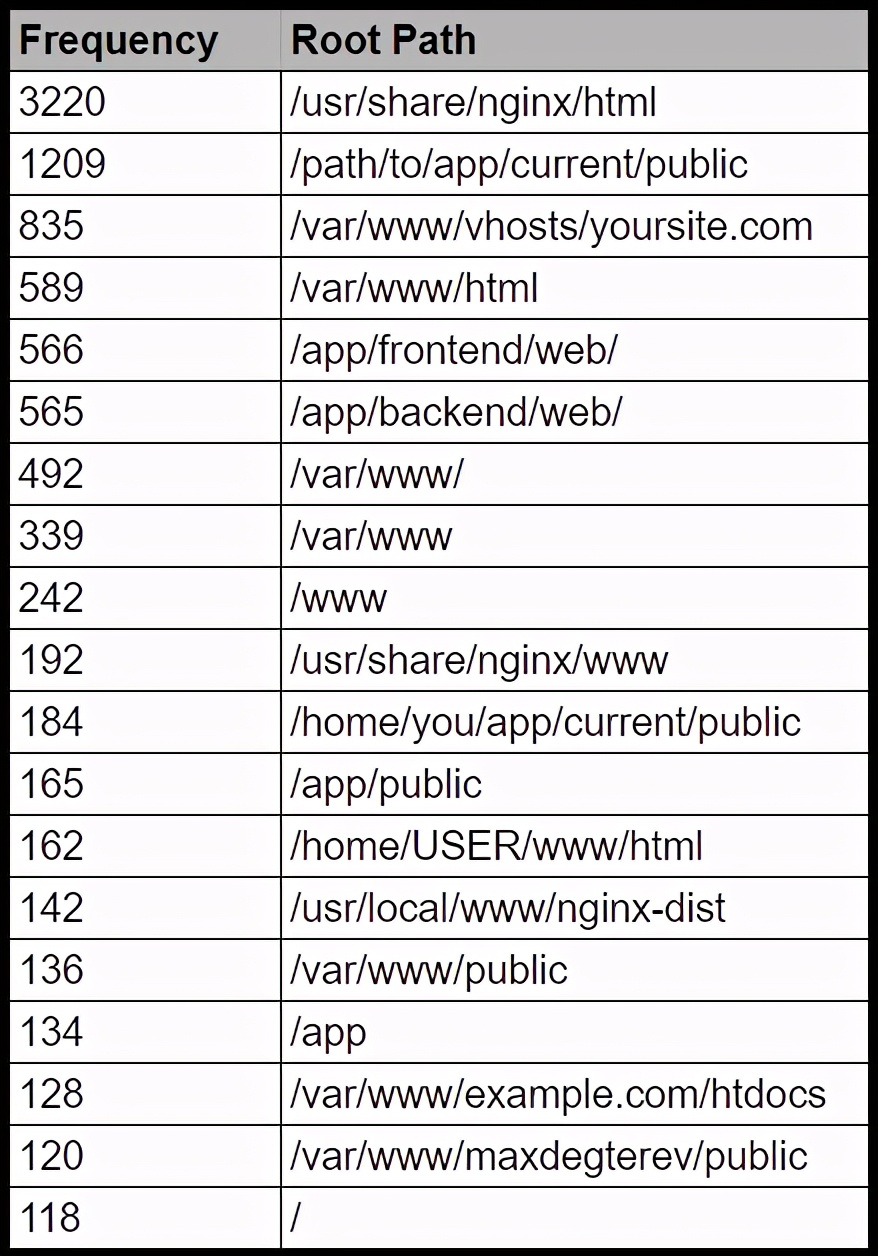 | Frequency | Root Path |
|---|---|
| 3220 | /usr/share/nginx/html |
| 1209 | /path/to/app/current/public |
| 835 | /var/www/vhosts/yoursite.com |
| 589 | /var/www/html |
| 566 | /app/frontend/web/ |
| 565 | /app/backend/web/ |
| 492 | /var/www/ |
| 339 | /var/www |
| 242 | /www |
| 192 | /usr/share/nginx/www |
| 184 | /home/you/app/current/public |
| 165 | /app/public |
| 162 | /home/USER/www/html |
| 142 | /usr/local/www/nginx-dist |
| 136 | /var/www/public |
| 134 | /app |
| 128 | /var/www/example.com/htdocs |
| 120 | /var/www/maxdegterev/public |
| 118 | / |